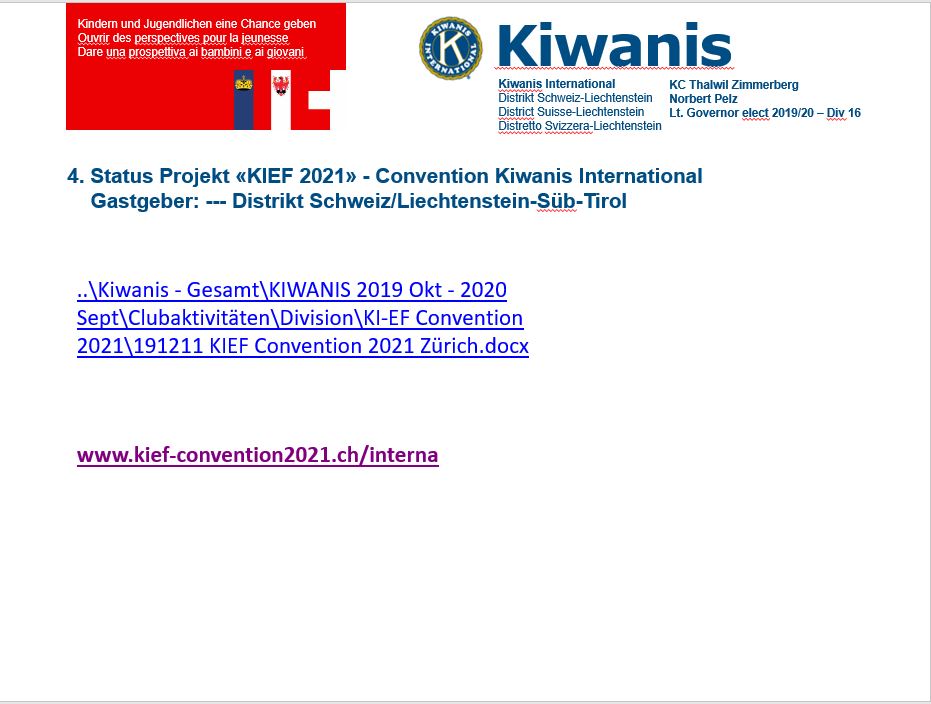 Kindern und Jugendlichen eine Chance geben
Ouvrir des perspectives pour la jeunesse
Dare una prospettiva ai bambini e ai giovani

KIWANIS INTERNATIONAL

Kiwanis

Kiwanis International
Distrikt Schweiz-Liechtenstein
District Suisse-Liechtenstein
Distretto Svizzera-Liechtenstein

KC Thalwil Zimmerberg
Norbert Pelz
Lt. Governor elect 2019/20 – Div 16

4. Status Projekt «KIEF 2021» - Convention Kiwanis International
Gastgeber: --- Distrikt Schweiz/Liechtenstein-Süb-Tirol

..\Kiwanis - Gesamt\KIWANIS 2019 Okt - 2020 Sept\Clubaktivitäten\Division\KI-EF Convention 2021\191211 KIEF Convention 2021 Zürich.docx

www.kief-convention2021.ch/interna